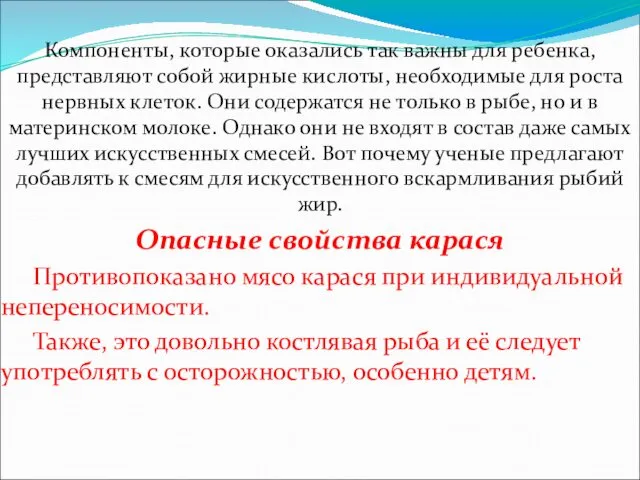 Компоненты, которые оказались так важны для ребенка, представляют собой жирные кислоты, необходимые для роста нервных клеток. Они содержатся не только в рыбе, но и в материнском молоке. Однако они не входят в состав даже самых лучших искусственных смесей. Вот почему ученые предлагают добавлять к смесям для искусственного вскармливания рыбий жир.

Опасные свойства карася

Противопоказано мясо карася при индивидуальной непереносимости.

Также, это довольно костлявая рыба и её следует употреблять с осторожностью, особенно детям.